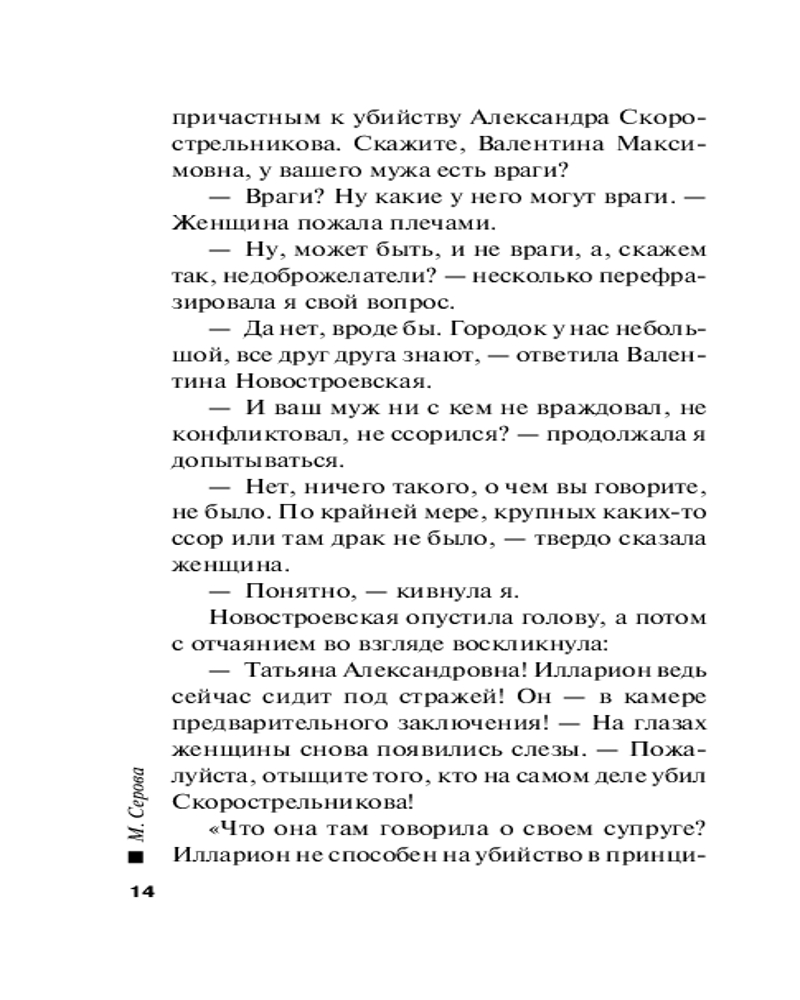 причастным к убийству Александра Скорострельникова. Скажите, Валентина Максимовна, у вашего мужа есть враги?

— Враги? Ну какие у него могут враги. — Женщина пожала плечами.

— Ну, может быть, и не враги, а, скажем так, недоброжелатели? — несколько перефразировала я свой вопрос.

— Да нет, вроде бы. Городок у нас небольшой, все друг друга знают, — ответила Валентина Новостроевская.

— И ваш муж ни с кем не враждовал, не конфликтовал, не ссорился? — продолжала я допытываться.

— Нет, ничего такого, о чем вы говорите, не было. По крайней мере, крупных каких-то ссор или там драк не было, — твердо сказала женщина.

— Понятно, — кивнула я.

Новостроевская опустила голову, а потом с отчаянием во взгляде воскликнула:

— Татьяна Александровна! Илларион ведь сейчас сидит под стражей! Он — в камере предварительного заключения! — На глазах женщины снова появились слезы. — Пожалуйста, отыщите того, кто на самом деле убил Скорострельникова!

«Что она там говорила о своем супруге? Илларион не способен на убийство в принци-

М. Серова

14